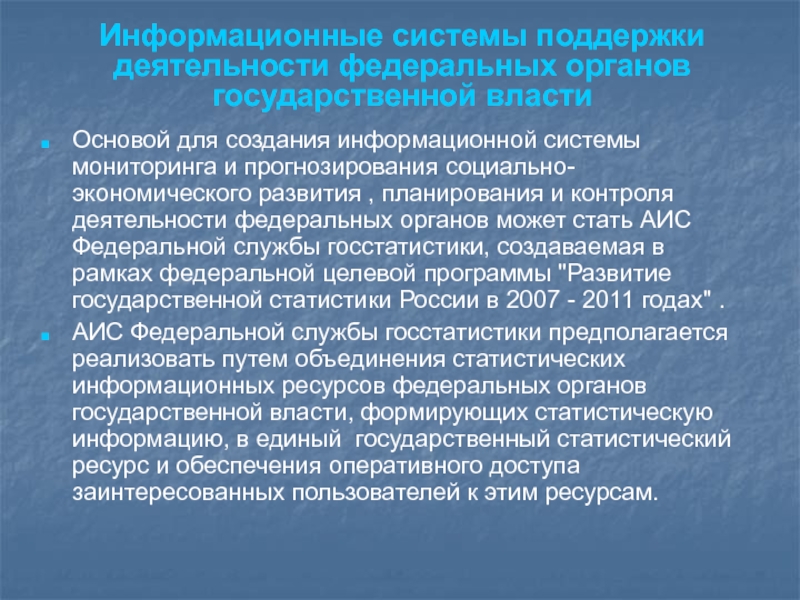 Информационные системы поддержки деятельности федеральных органов государственной власти

Основой для создания информационной системы мониторинга и прогнозирования социально-экономического развития , планирования и контроля деятельности федеральных органов может стать АИС Федеральной службы госстатистики, создаваемая в рамках федеральной целевой программы "Развитие государственной статистики России в 2007 - 2011 годах" .

АИС Федеральной службы госстатистики предполагается реализовать путем объединения статистических информационных ресурсов федеральных органов государственной власти, формирующих статистическую информацию, в единый государственный статистический ресурс и обеспечения оперативного доступа заинтересованных пользователей к этим ресурсам.